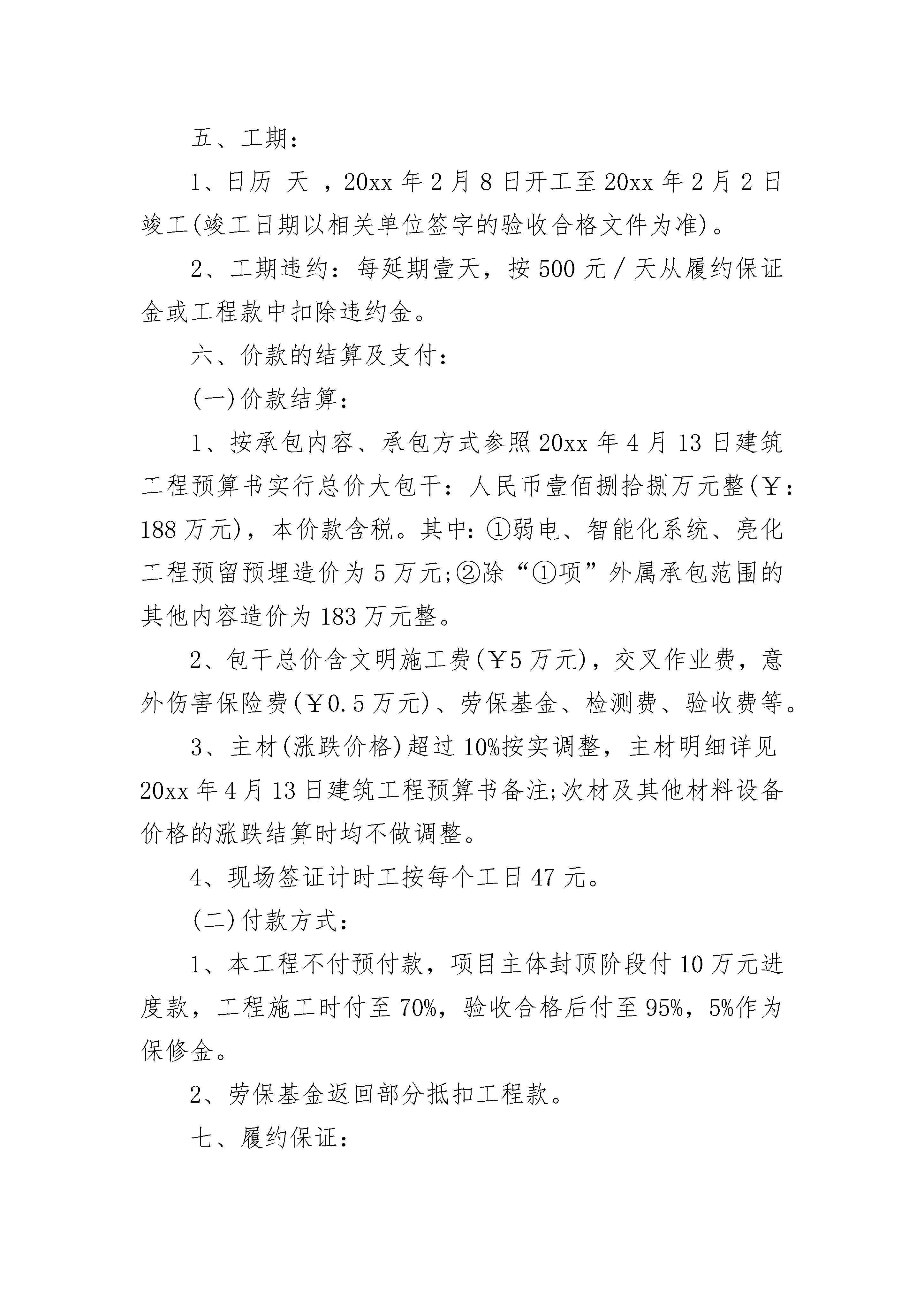 五、工期：

1、日历 天 ，20xx 年 2 月 8 日开工至 20xx 年 2 月 2 日竣工(竣工日期以相关单位签字的验收合格文件为准)。

2、工期违约：每延期壹天，按 500 元／天从履约保证金或工程款中扣除违约金。

六、价款的结算及支付：

(一)价款结算：

1、按承包内容、承包方式参照 20xx 年 4 月 13 日建筑工程预算书实行总价大包干：人民币壹佰捌拾捌万元整(￥：188 万元)，本价款含税。其中：①弱电、智能化系统、亮化工程预留预埋造价为 5 万元;②除“①项”外属承包范围的其他内容造价为 183 万元整。

2、包干总价含文明施工费(￥5 万元)，交叉作业费，意外伤害保险费(￥0.5 万元)、劳保基金、检测费、验收费等。

3、主材(涨跌价格)超过 10%按实调整，主材明细详见 20xx 年 4 月 13 日建筑工程预算书备注;次材及其他材料设备价格的涨跌结算时均不做调整。

4、现场签证计时工按每个工日 47 元。

(二)付款方式：

1、本工程不付预付款，项目主体封顶阶段付 10 万元进度款，工程施工时付至 70%，验收合格后付至 95%，5%作为保修金。

2、劳保基金返回部分抵扣工程款。

七、履约保证：